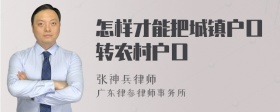 怎样才能把城镇户口转农村户口

张神兵律师
广东律参律师事务所